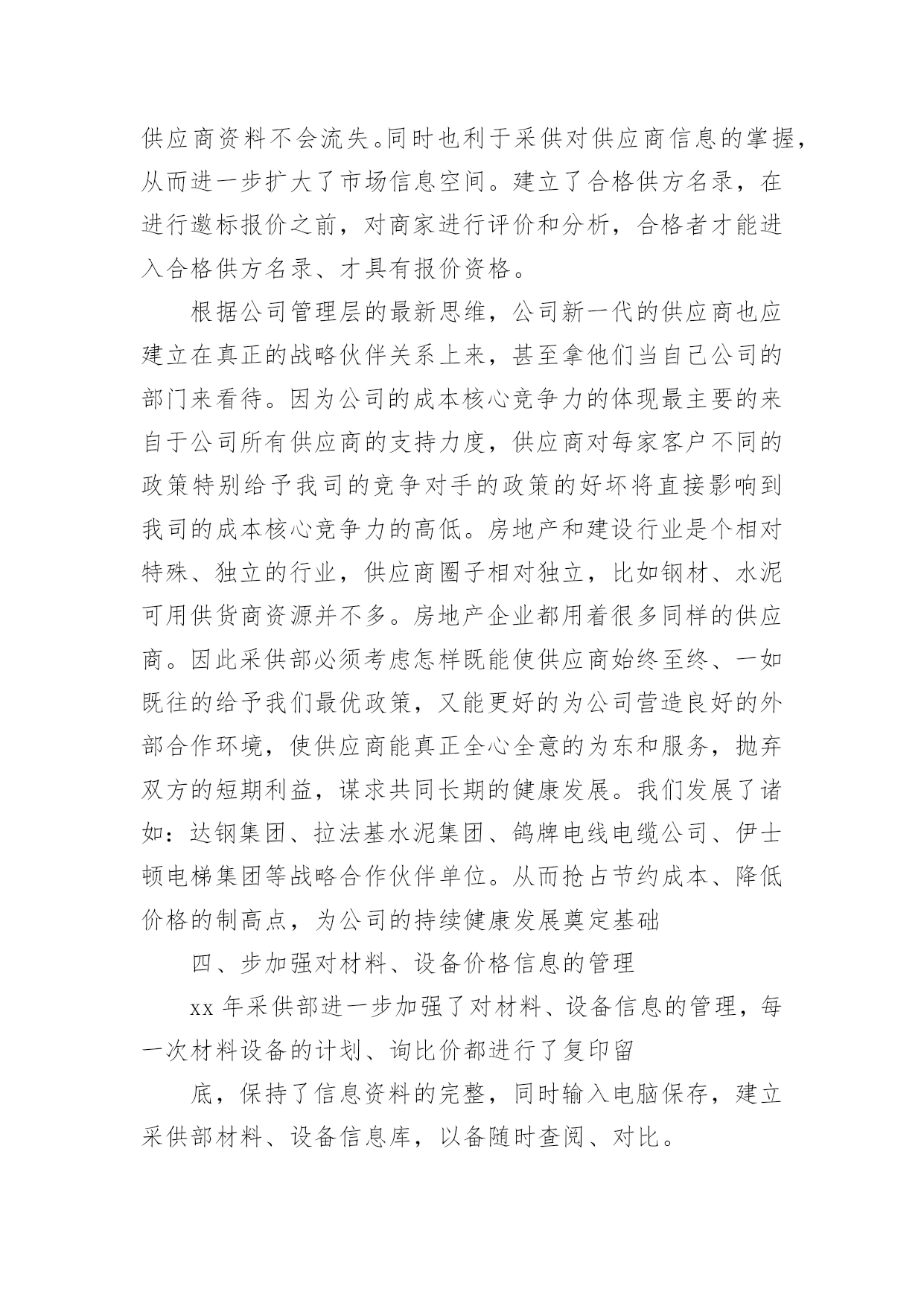 供应商资料不会流失。同时也利于采供对供应商信息的掌握，从而进一步扩大了市场信息空间。建立了合格供方名录，在进行邀标报价之前，对商家进行评价和分析，合格者才能进入合格供方名录、才具有报价资格。

根据公司管理层的最新思维，公司新一代的供应商也应建立在真正的战略伙伴关系上来，甚至拿他们当自己公司的部门来看待。因为公司的成本核心竞争力的体现最主要的来自于公司所有供应商的支持力度，供应商对每家客户不同的政策特别给予我司的竞争对手的政策的好坏将直接影响到我司的成本核心竞争力的高低。房地产和建设行业是个相对特殊、独立的行业，供应商圈子相对独立，比如钢材、水泥可用供货商资源并不多。房地产企业都用着很多同样的供应商。因此采供部必须考虑怎样既能使供应商始终至终、一如既往的给予我们最优政策，又能更好的为公司营造良好的外部合作环境，使供应商能真正全心全意的为东和服务，抛弃双方的短期利益，谋求共同长期的健康发展。我们发展了诸如：达钢集团、拉法基水泥集团、鸽牌电线电缆公司、伊士顿电梯集团等战略合作伙伴单位。从而抢占节约成本、降低价格的制高点，为公司的持续健康发展奠定基础

四、步加强对材料、设备价格信息的管理

xx 年采供部进一步加强了对材料、设备信息的管理，每一次材料设备的计划、询比价都进行了复印留

底，保持了信息资料的完整，同时输入电脑保存，建立采供部材料、设备信息库，以备随时查阅、对比。